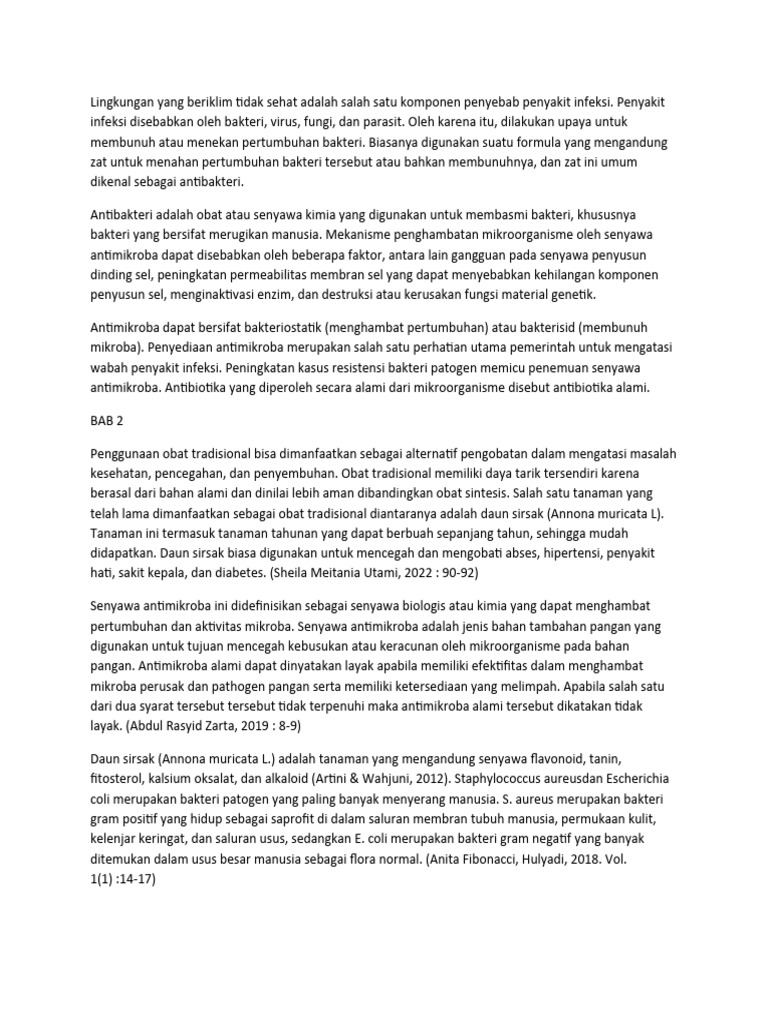 Lingkungan yang beriklim tidak sehat adalah salah satu komponen penyebab penyakit infeksi. Penyakit infeksi disebabkan oleh bakteri, virus, fungi, dan parasit. Oleh karena itu, dilakukan upaya untuk membunuh atau menekan pertumbuhan bakteri. Biasanya digunakan suatu formula yang mengandung zat untuk menahan pertumbuhan bakteri tersebut atau bahkan membunuhnya, dan zat ini umum dikenal sebagai antibakteri.

Antibakteri adalah obat atau senyawa kimia yang digunakan untuk membasmi bakteri, khususnya bakteri yang bersifat merugikan manusia. Mekanisme penghambatan mikroorganisme oleh senyawa antimikroba dapat disebabkan oleh beberapa faktor, antara lain gangguan pada senyawa penyusun dinding sel, peningkatan permeabilitas membran sel yang dapat menyebabkan kehilangan komponen penyusun sel, menginaktivasi enzim, dan destruksi atau kerusakan fungsi material genetik.

Antimikroba dapat bersifat bakteriostatik (menghambat pertumbuhan) atau bakterisid (membunuh mikroba). Penyediaan antimikroba merupakan salah satu perhatian utama pemerintah untuk mengatasi wabah penyakit infeksi. Peningkatan kasus resistensi bakteri patogen memicu penemuan senyawa antimikroba. Antibiotika yang diperoleh secara alami dari mikroorganisme disebut antibiotika alami.

BAB 2

Penggunaan obat tradisional bisa dimanfaatkan sebagai alternatif pengobatan dalam mengatasi masalah kesehatan, pencegahan, dan penyembuhan. Obat tradisional memiliki daya tarik tersendiri karena berasal dari bahan alami dan dinilai lebih aman dibandingkan obat sintesis. Salah satu tanaman yang telah lama dimanfaatkan sebagai obat tradisional diantaranya adalah daun sirsak (Annona muricata L). Tanaman ini termasuk tanaman tahunan yang dapat berbuah sepanjang tahun, sehingga mudah didapatkan. Daun sirsak biasa digunakan untuk mencegah dan mengobati abses, hipertensi, penyakit hati, sakit kepala, dan diabetes. (Sheila Meitania Utami, 2022 : 90-92)

Senyawa antimikroba ini didefinisikan sebagai senyawa biologis atau kimia yang dapat menghambat pertumbuhan dan aktivitas mikroba. Senyawa antimikroba adalah jenis bahan tambahan pangan yang digunakan untuk tujuan mencegah kebusukan atau keracunan oleh mikroorganisme pada bahan pangan. Antimikroba alami dapat dinyatakan layak apabila memiliki efektifitas dalam menghambat mikroba perusak dan pathogen pangan serta memiliki ketersediaan yang melimpah. Apabila salah satu dari dua syarat tersebut tersebut tidak terpenuhi maka antimikroba alami tersebut dikatakan tidak layak. (Abdul Rasyid Zarta, 2019 : 8-9)

Daun sirsak (Annona muricata L.) adalah tanaman yang mengandung senyawa flavonoid, tanin, fitosterol, kalsium oksalat, dan alkaloid (Artini & Wahjuni, 2012). Staphylococcus aureusdan Escherichia coli merupakan bakteri patogen yang paling banyak menyerang manusia. S. aureus merupakan bakteri gram positif yang hidup sebagai saprofit di dalam saluran membran tubuh manusia, permukaan kulit, kelenjar keringat, dan saluran usus, sedangkan E. coli merupakan bakteri gram negatif yang banyak ditemukan dalam usus besar manusia sebagai flora normal. (Anita Fibonacci, Hulyadi, 2018. Vol. 1(1) :14-17)